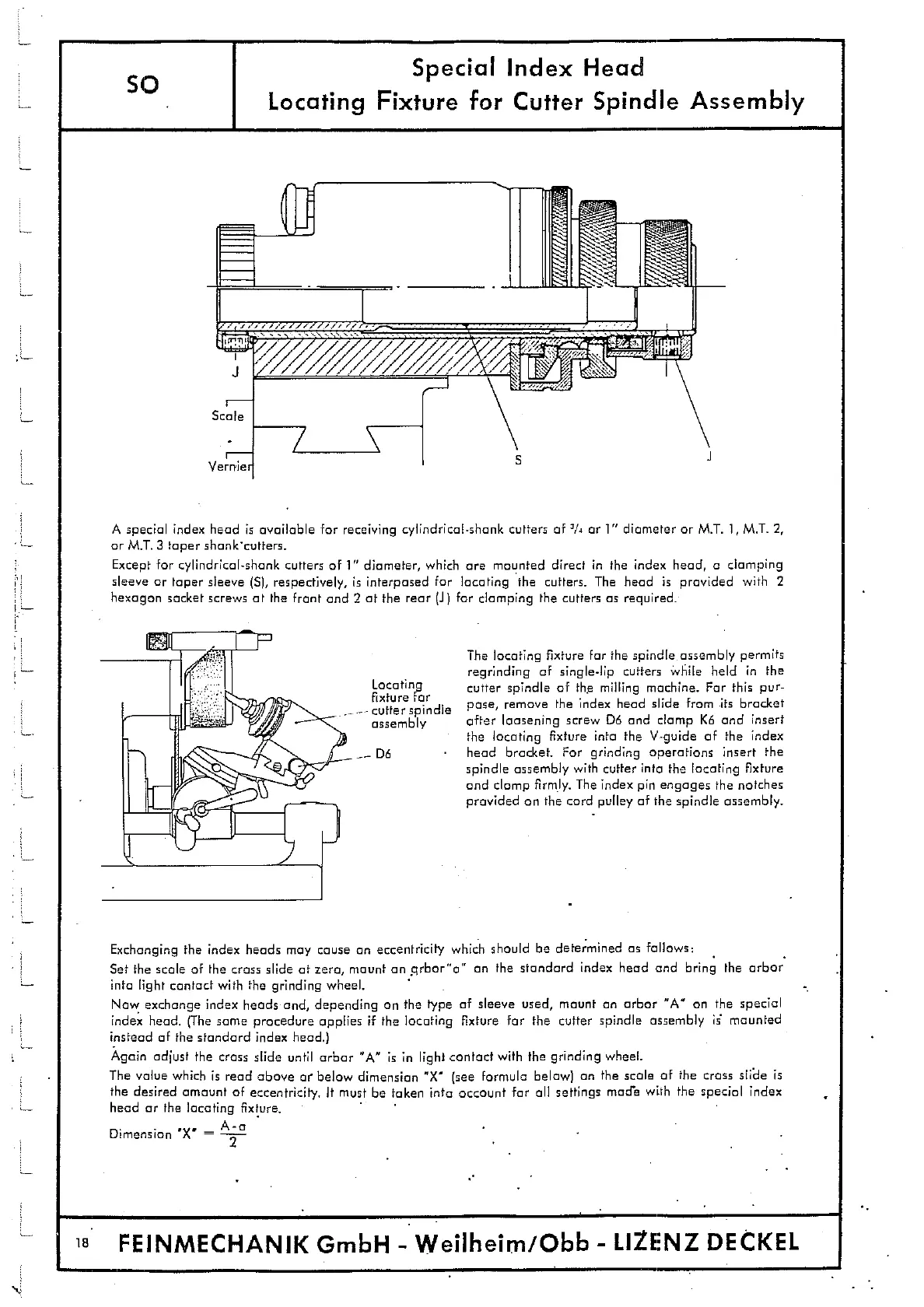 SO

Special Index Head
Locating Fixture for Cutter Spindle Assembly

J
Scale
Vernier
S
J

A special index head is available for receiving cylindrical-shank cutters of $^3/_4$ or 1" diameter or M.T. 1, M.T. 2, or M.T. 3 taper shank cutters.

Except for cylindrical-shank cutters of 1" diameter, which are mounted direct in the index head, a clamping sleeve or taper sleeve (S), respectively, is interposed for locating the cutters. The head is provided with 2 hexagon socket screws at the front and 2 at the rear (J) for clamping the cutters as required.

Locating fixture for cutter spindle assembly
D6

The locating fixture for the spindle assembly permits regrinding of single-lip cutters while held in the cutter spindle of the milling machine. For this purpose, remove the index head slide from its bracket after loosening screw D6 and clamp K6 and insert the locating fixture into the V-guide of the index head bracket. For grinding operations insert the spindle assembly with cutter into the locating fixture and clamp firmly. The index pin engages the notches provided on the cord pulley of the spindle assembly.

Exchanging the index heads may cause an eccentricity which should be determined as follows:

Set the scale of the cross slide at zero, mount an arbor "a" on the standard index head and bring the arbor into light contact with the grinding wheel.

Now exchange index heads and, depending on the type of sleeve used, mount an arbor "A" on the special index head. (The same procedure applies if the locating fixture for the cutter spindle assembly is mounted instead of the standard index head.)

Again adjust the cross slide until arbor "A" is in light contact with the grinding wheel.

The value which is read above or below dimension "X" (see formula below) on the scale of the cross slide is the desired amount of eccentricity. It must be taken into account for all settings made with the special index head or the locating fixture.

Dimension "X" $= \frac{A-a}{2}$

18 FEINMECHANIK GmbH - Weilheim/Obb - LIZENZ DECKEL